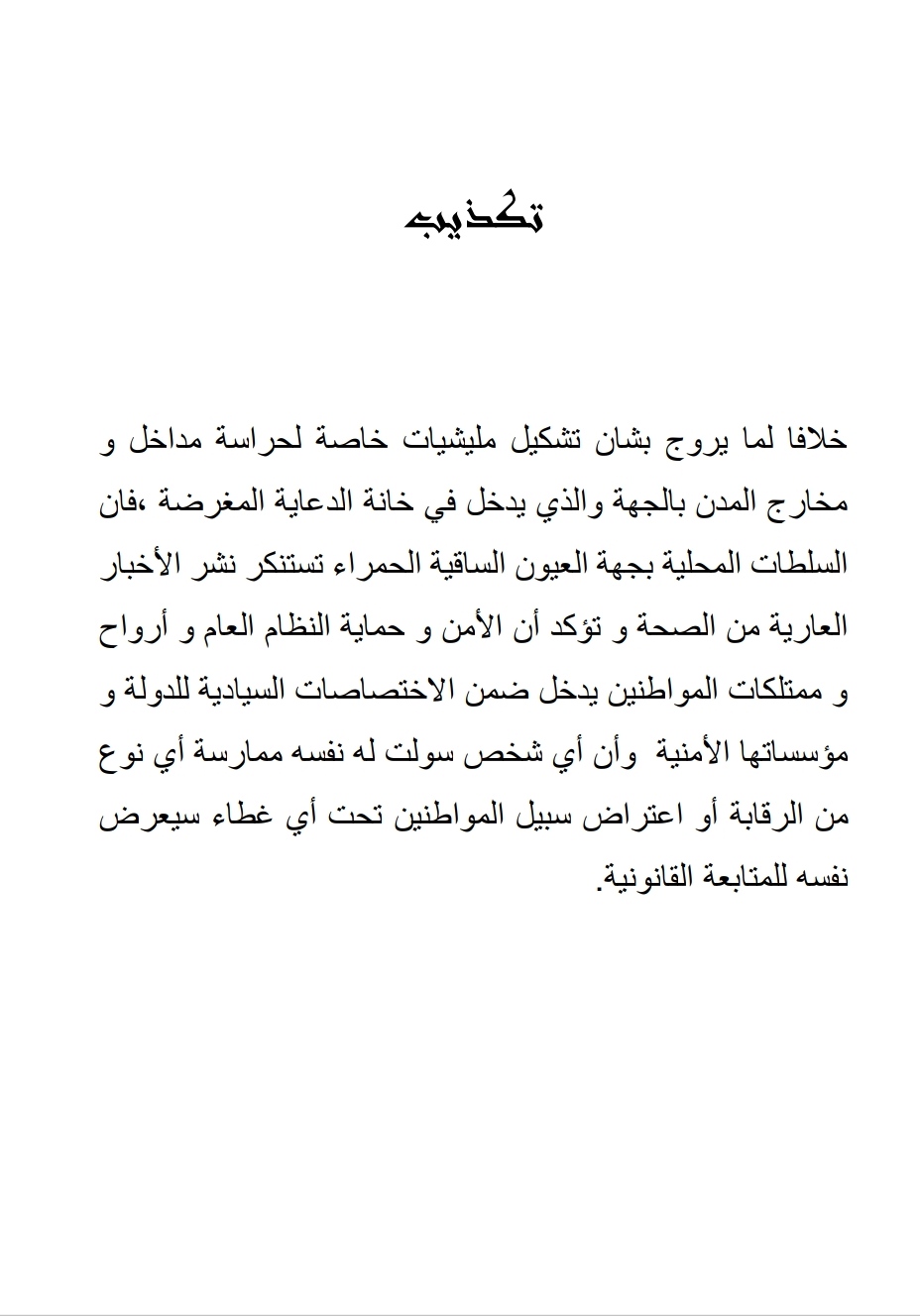 تكذيب

خلافا لما يروج بشان تشكيل مليشيات خاصة لحراسة مداخل و مخارج المدن بالجهة والذي يدخل في خانة الدعاية المغرضة ،فان السلطات المحلية بجهة العيون الساقية الحمراء تستنكر نشر الأخبار العارية من الصحة و تؤكد أن الأمن و حماية النظام العام و أرواح و ممتلكات المواطنين يدخل ضمن الاختصاصات السيادية للدولة و مؤسساتها الأمنية وأن أي شخص سولت له نفسه ممارسة أي نوع من الرقابة أو اعتراض سبيل المواطنين تحت أي غطاء سيعرض نفسه للمتابعة القانونية.